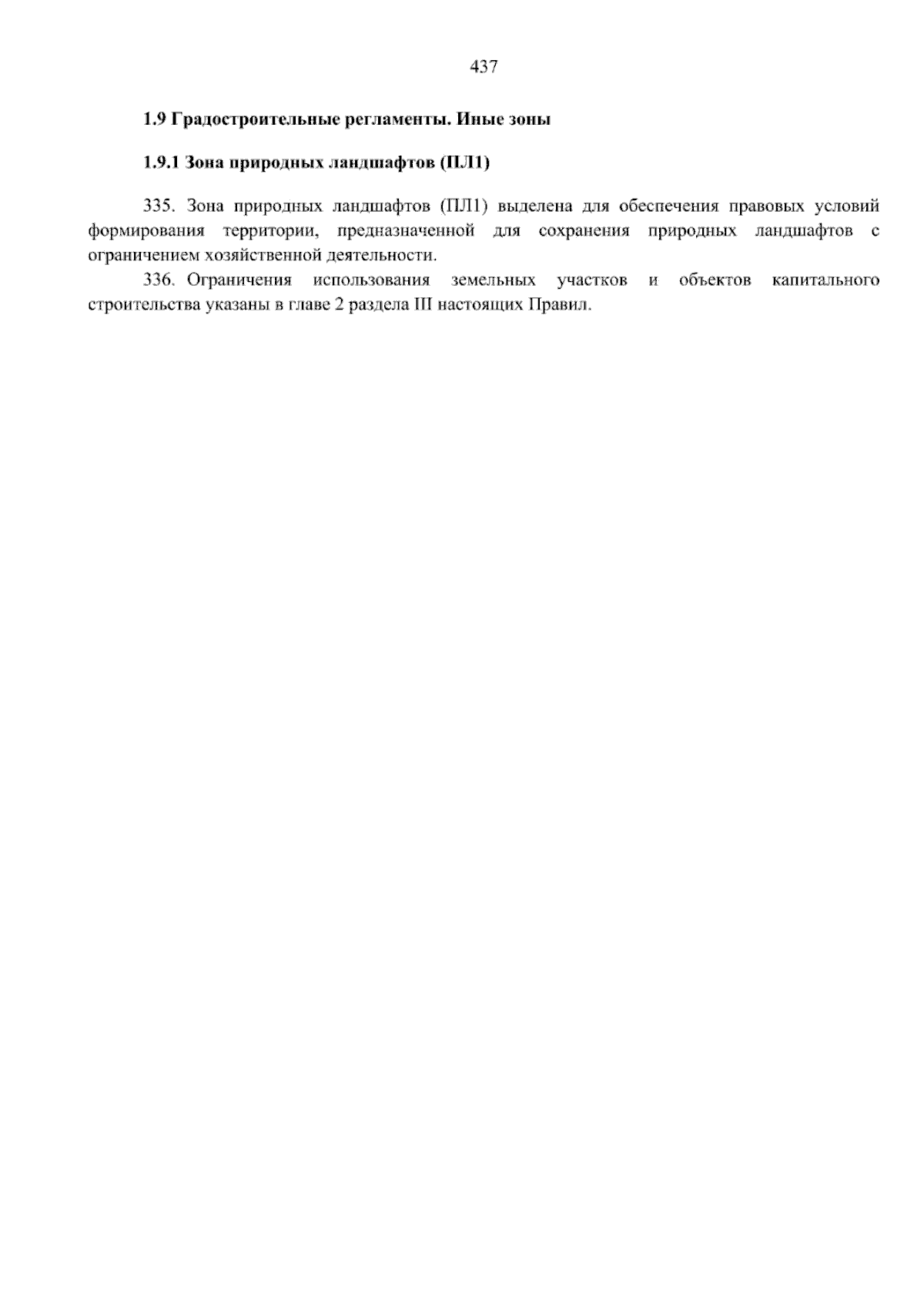 437

1.9 Градостроительные регламенты. Иные зоны

1.9.1 Зона природных ландшафтов (ПЛ1)

335. Зона природных ландшафтов (ПЛ1) выделена для обеспечения правовых условий формирования территории, предназначенной для сохранения природных ландшафтов с ограничением хозяйственной деятельности.

336. Ограничения использования земельных участков и объектов капитального строительства указаны в главе 2 раздела III настоящих Правил.